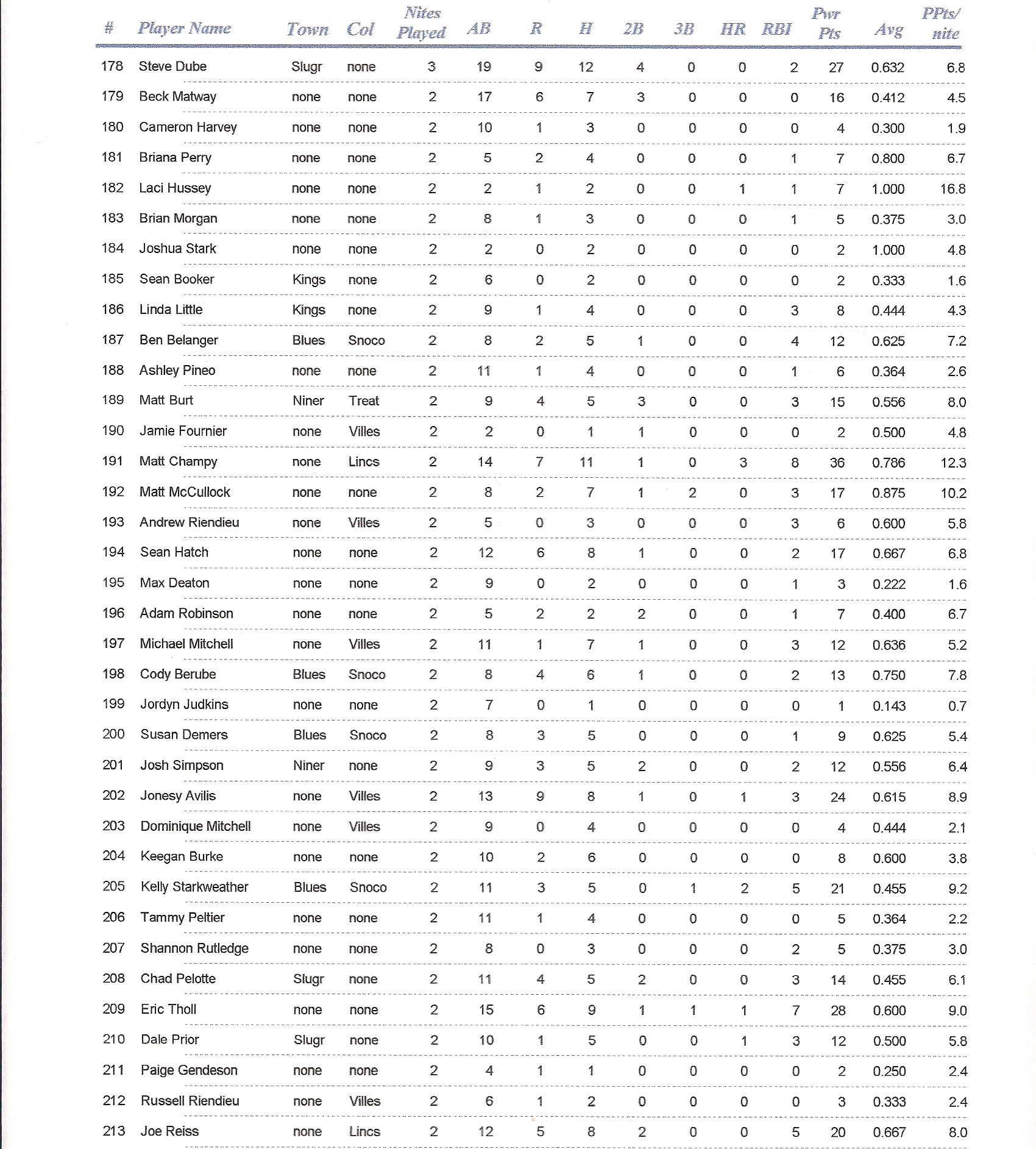 | # | Player Name | Town | Col | Nites Played | AB | R | H | 2B | 3B | HR | RBI | Pwr Pts | Avg | PPts/ nite |
|---|---|---|---|---|---|---|---|---|---|---|---|---|---|---|
| 178 | Steve Dube | Slugr | none | 3 | 19 | 9 | 12 | 4 | 0 | 0 | 2 | 27 | 0.632 | 6.8 |
| 179 | Beck Matway | none | none | 2 | 17 | 6 | 7 | 3 | 0 | 0 | 0 | 16 | 0.412 | 4.5 |
| 180 | Cameron Harvey | none | none | 2 | 10 | 1 | 3 | 0 | 0 | 0 | 0 | 4 | 0.300 | 1.9 |
| 181 | Briana Perry | none | none | 2 | 5 | 2 | 4 | 0 | 0 | 0 | 1 | 7 | 0.800 | 6.7 |
| 182 | Laci Hussey | none | none | 2 | 2 | 1 | 2 | 0 | 0 | 1 | 1 | 7 | 1.000 | 16.8 |
| 183 | Brian Morgan | none | none | 2 | 8 | 1 | 3 | 0 | 0 | 0 | 1 | 5 | 0.375 | 3.0 |
| 184 | Joshua Stark | none | none | 2 | 2 | 0 | 2 | 0 | 0 | 0 | 0 | 2 | 1.000 | 4.8 |
| 185 | Sean Booker | Kings | none | 2 | 6 | 0 | 2 | 0 | 0 | 0 | 0 | 2 | 0.333 | 1.6 |
| 186 | Linda Little | Kings | none | 2 | 9 | 1 | 4 | 0 | 0 | 0 | 3 | 8 | 0.444 | 4.3 |
| 187 | Ben Belanger | Blues | Snoco | 2 | 8 | 2 | 5 | 1 | 0 | 0 | 4 | 12 | 0.625 | 7.2 |
| 188 | Ashley Pineo | none | none | 2 | 11 | 1 | 4 | 0 | 0 | 0 | 1 | 6 | 0.364 | 2.6 |
| 189 | Matt Burt | Niner | Treat | 2 | 9 | 4 | 5 | 3 | 0 | 0 | 3 | 15 | 0.556 | 8.0 |
| 190 | Jamie Fournier | none | Villes | 2 | 2 | 0 | 1 | 1 | 0 | 0 | 0 | 2 | 0.500 | 4.8 |
| 191 | Matt Champy | none | Lincs | 2 | 14 | 7 | 11 | 1 | 0 | 3 | 8 | 36 | 0.786 | 12.3 |
| 192 | Matt McCullock | none | none | 2 | 8 | 2 | 7 | 1 | 2 | 0 | 3 | 17 | 0.875 | 10.2 |
| 193 | Andrew Riendieu | none | Villes | 2 | 5 | 0 | 3 | 0 | 0 | 0 | 3 | 6 | 0.600 | 5.8 |
| 194 | Sean Hatch | none | none | 2 | 12 | 6 | 8 | 1 | 0 | 0 | 2 | 17 | 0.667 | 6.8 |
| 195 | Max Deaton | none | none | 2 | 9 | 0 | 2 | 0 | 0 | 0 | 1 | 3 | 0.222 | 1.6 |
| 196 | Adam Robinson | none | none | 2 | 5 | 2 | 2 | 2 | 0 | 0 | 1 | 7 | 0.400 | 6.7 |
| 197 | Michael Mitchell | none | Villes | 2 | 11 | 1 | 7 | 1 | 0 | 0 | 3 | 12 | 0.636 | 5.2 |
| 198 | Cody Berube | Blues | Snoco | 2 | 8 | 4 | 6 | 1 | 0 | 0 | 2 | 13 | 0.750 | 7.8 |
| 199 | Jordyn Judkins | none | none | 2 | 7 | 0 | 1 | 0 | 0 | 0 | 0 | 1 | 0.143 | 0.7 |
| 200 | Susan Demers | Blues | Snoco | 2 | 8 | 3 | 5 | 0 | 0 | 0 | 1 | 9 | 0.625 | 5.4 |
| 201 | Josh Simpson | Niner | none | 2 | 9 | 3 | 5 | 2 | 0 | 0 | 2 | 12 | 0.556 | 6.4 |
| 202 | Jonesy Avilis | none | Villes | 2 | 13 | 9 | 8 | 1 | 0 | 1 | 3 | 24 | 0.615 | 8.9 |
| 203 | Dominique Mitchell | none | Villes | 2 | 9 | 0 | 4 | 0 | 0 | 0 | 0 | 4 | 0.444 | 2.1 |
| 204 | Keegan Burke | none | none | 2 | 10 | 2 | 6 | 0 | 0 | 0 | 0 | 8 | 0.600 | 3.8 |
| 205 | Kelly Starkweather | Blues | Snoco | 2 | 11 | 3 | 5 | 0 | 1 | 2 | 5 | 21 | 0.455 | 9.2 |
| 206 | Tammy Peltier | none | none | 2 | 11 | 1 | 4 | 0 | 0 | 0 | 0 | 5 | 0.364 | 2.2 |
| 207 | Shannon Rutledge | none | none | 2 | 8 | 0 | 3 | 0 | 0 | 0 | 2 | 5 | 0.375 | 3.0 |
| 208 | Chad Pelotte | Slugr | none | 2 | 11 | 4 | 5 | 2 | 0 | 0 | 3 | 14 | 0.455 | 6.1 |
| 209 | Eric Tholl | none | none | 2 | 15 | 6 | 9 | 1 | 1 | 1 | 7 | 28 | 0.600 | 9.0 |
| 210 | Dale Prior | Slugr | none | 2 | 10 | 1 | 5 | 0 | 0 | 1 | 3 | 12 | 0.500 | 5.8 |
| 211 | Paige Gendeson | none | none | 2 | 4 | 1 | 1 | 0 | 0 | 0 | 0 | 2 | 0.250 | 2.4 |
| 212 | Russell Riendieu | none | Villes | 2 | 6 | 1 | 2 | 0 | 0 | 0 | 0 | 3 | 0.333 | 2.4 |
| 213 | Joe Reiss | none | Lincs | 2 | 12 | 5 | 8 | 2 | 0 | 0 | 5 | 20 | 0.667 | 8.0 |